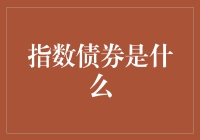 指数债券是什么